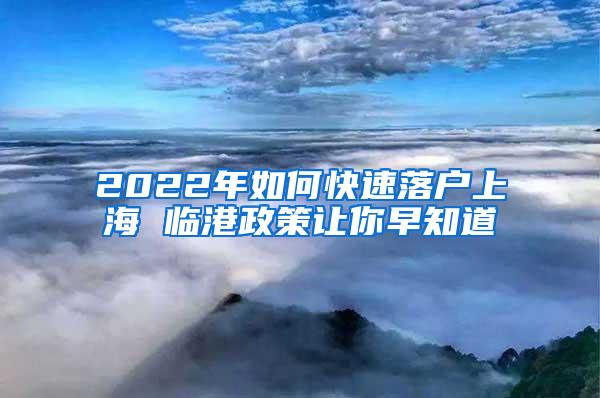 2022年如何快速落户上海 临港政策让你早知道